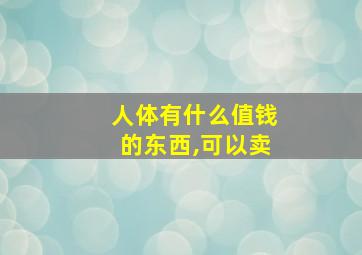 人体有什么值钱的东西,可以卖